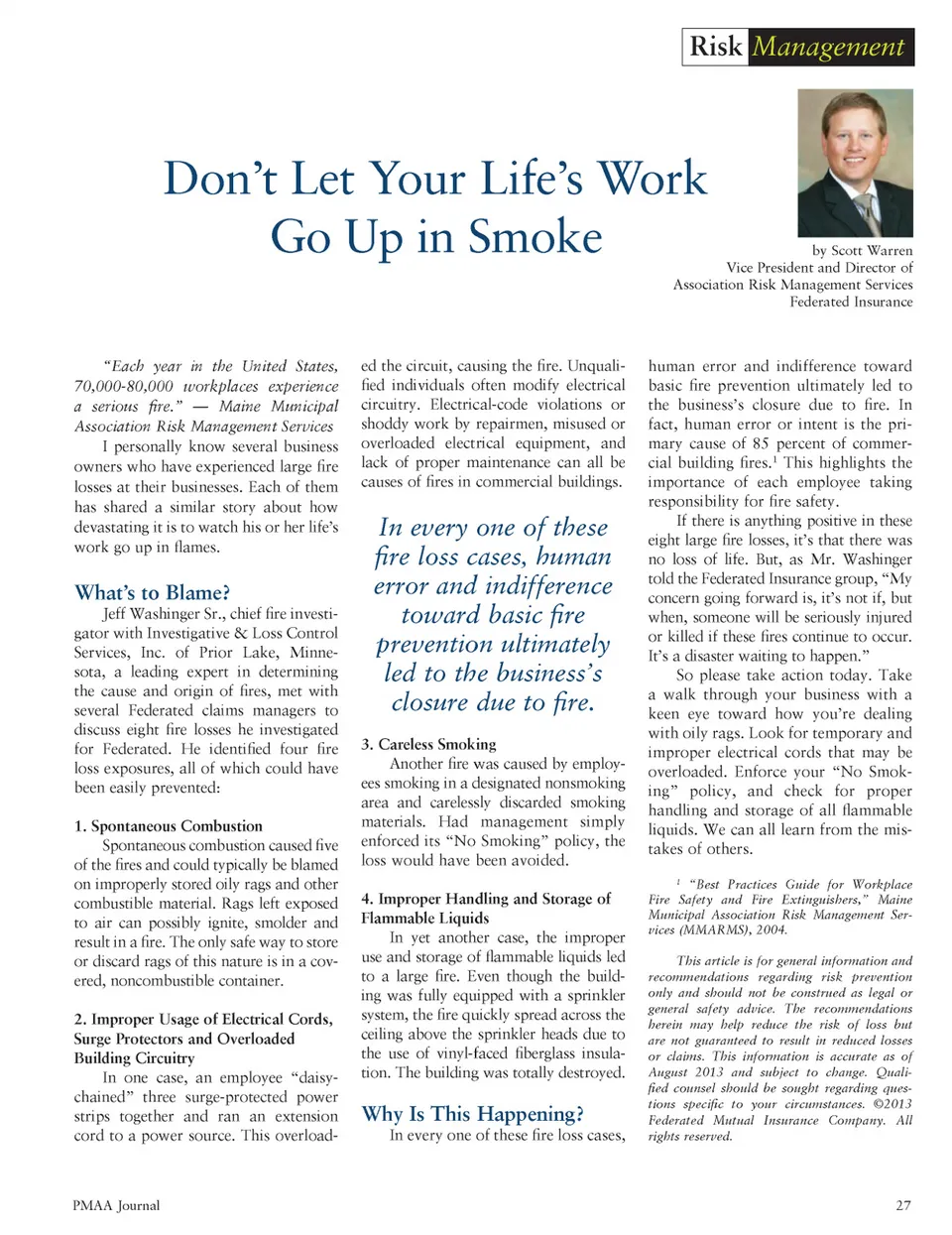 Risk Management

Don't Let Your Life's Work Go Up in Smoke

by Scott Warren
Vice President and Director of Association Risk Management Services
Federated Insurance

"Each year in the United States, 70,000-80,000 workplaces experience a serious fire." — Maine Municipal Association Risk Management Services

I personally know several business owners who have experienced large fire losses at their businesses. Each of them has shared a similar story about how devastating it is to watch his or her life's work go up in flames.

What's to Blame?

Jeff Washinger Sr., chief fire investigator with Investigative & Loss Control Services, Inc. of Prior Lake, Minnesota, a leading expert in determining the cause and origin of fires, met with several Federated claims managers to discuss eight fire losses he investigated for Federated. He identified four fire loss exposures, all of which could have been easily prevented:

1. Spontaneous Combustion

Spontaneous combustion caused five of the fires and could typically be blamed on improperly stored oily rags and other combustible material. Rags left exposed to air can possibly ignite, smolder and result in a fire. The only safe way to store or discard rags of this nature is in a covered, noncombustible container.

2. Improper Usage of Electrical Cords, Surge Protectors and Overloaded Building Circuitry

In one case, an employee "daisy-chained" three surge-protected power strips together and ran an extension cord to a power source. This overloaded the circuit, causing the fire. Unqualified individuals often modify electrical circuitry. Electrical-code violations or shoddy work by repairmen, misused or overloaded electrical equipment, and lack of proper maintenance can all be causes of fires in commercial buildings.

In every one of these fire loss cases, human error and indifference toward basic fire prevention ultimately led to the business's closure due to fire.

3. Careless Smoking

Another fire was caused by employees smoking in a designated nonsmoking area and carelessly discarded smoking materials. Had management simply enforced its "No Smoking" policy, the loss would have been avoided.

4. Improper Handling and Storage of Flammable Liquids

In yet another case, the improper use and storage of flammable liquids led to a large fire. Even though the building was fully equipped with a sprinkler system, the fire quickly spread across the ceiling above the sprinkler heads due to the use of vinyl-faced fiberglass insulation. The building was totally destroyed.

Why Is This Happening?

In every one of these fire loss cases, human error and indifference toward basic fire prevention ultimately led to the business's closure due to fire. In fact, human error or intent is the primary cause of 85 percent of commercial building fires.$^1$ This highlights the importance of each employee taking responsibility for fire safety.

If there is anything positive in these eight large fire losses, it's that there was no loss of life. But, as Mr. Washinger told the Federated Insurance group, "My concern going forward is, it's not if, but when, someone will be seriously injured or killed if these fires continue to occur. It's a disaster waiting to happen."

So please take action today. Take a walk through your business with a keen eye toward how you're dealing with oily rags. Look for temporary and improper electrical cords that may be overloaded. Enforce your "No Smoking" policy, and check for proper handling and storage of all flammable liquids. We can all learn from the mistakes of others.

$^1$ "Best Practices Guide for Workplace Fire Safety and Fire Extinguishers," Maine Municipal Association Risk Management Services (MMARMS), 2004.

This article is for general information and recommendations regarding risk prevention only and should not be construed as legal or general safety advice. The recommendations herein may help reduce the risk of loss but are not guaranteed to result in reduced losses or claims. This information is accurate as of August 2013 and subject to change. Qualified counsel should be sought regarding questions specific to your circumstances. ©2013 Federated Mutual Insurance Company. All rights reserved.

PMAA Journal

27